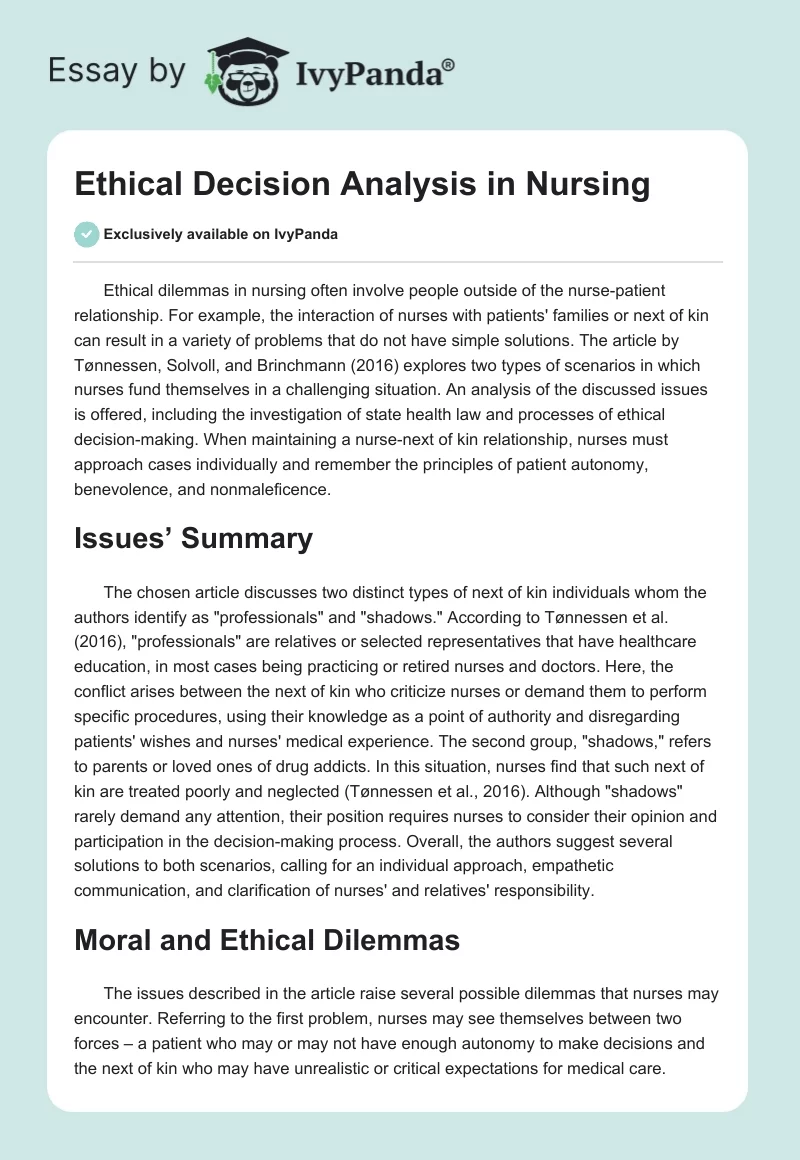 Essay by IvyPanda®

Ethical Decision Analysis in Nursing

Exclusively available on IvyPanda

Ethical dilemmas in nursing often involve people outside of the nurse-patient relationship. For example, the interaction of nurses with patients' families or next of kin can result in a variety of problems that do not have simple solutions. The article by Tønnessen, Solvoll, and Brinchmann (2016) explores two types of scenarios in which nurses fund themselves in a challenging situation. An analysis of the discussed issues is offered, including the investigation of state health law and processes of ethical decision-making. When maintaining a nurse-next of kin relationship, nurses must approach cases individually and remember the principles of patient autonomy, benevolence, and nonmaleficence.

Issues' Summary

The chosen article discusses two distinct types of next of kin individuals whom the authors identify as "professionals" and "shadows." According to Tønnessen et al. (2016), "professionals" are relatives or selected representatives that have healthcare education, in most cases being practicing or retired nurses and doctors. Here, the conflict arises between the next of kin who criticize nurses or demand them to perform specific procedures, using their knowledge as a point of authority and disregarding patients' wishes and nurses' medical experience. The second group, "shadows," refers to parents or loved ones of drug addicts. In this situation, nurses find that such next of kin are treated poorly and neglected (Tønnessen et al., 2016). Although "shadows" rarely demand any attention, their position requires nurses to consider their opinion and participation in the decision-making process. Overall, the authors suggest several solutions to both scenarios, calling for an individual approach, empathetic communication, and clarification of nurses' and relatives' responsibility.

Moral and Ethical Dilemmas

The issues described in the article raise several possible dilemmas that nurses may encounter. Referring to the first problem, nurses may see themselves between two forces – a patient who may or may not have enough autonomy to make decisions and the next of kin who may have unrealistic or critical expectations for medical care.